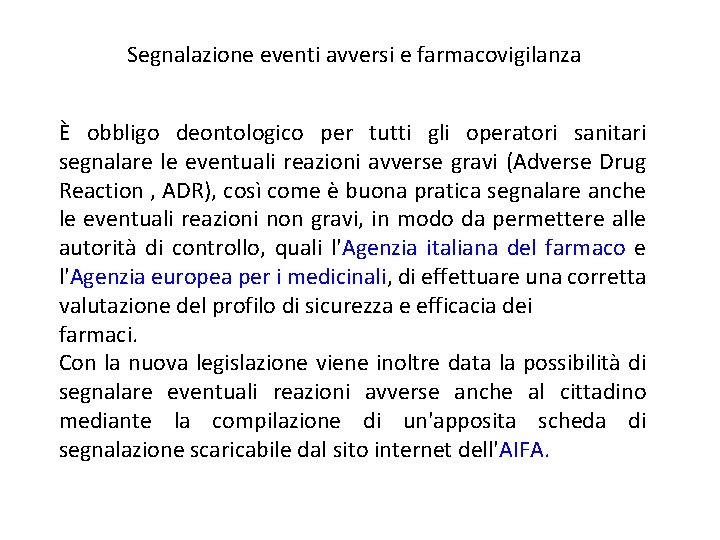 Segnalazione eventi avversi e farmacovigilanza

È obbligo deontologico per tutti gli operatori sanitari segnalare le eventuali reazioni avverse gravi (Adverse Drug Reaction , ADR), così come è buona pratica segnalare anche le eventuali reazioni non gravi, in modo da permettere alle autorità di controllo, quali l'Agenzia italiana del farmaco e l'Agenzia europea per i medicinali, di effettuare una corretta valutazione del profilo di sicurezza e efficacia dei farmaci.
Con la nuova legislazione viene inoltre data la possibilità di segnalare eventuali reazioni avverse anche al cittadino mediante la compilazione di un'apposita scheda di segnalazione scaricabile dal sito internet dell'AIFA.